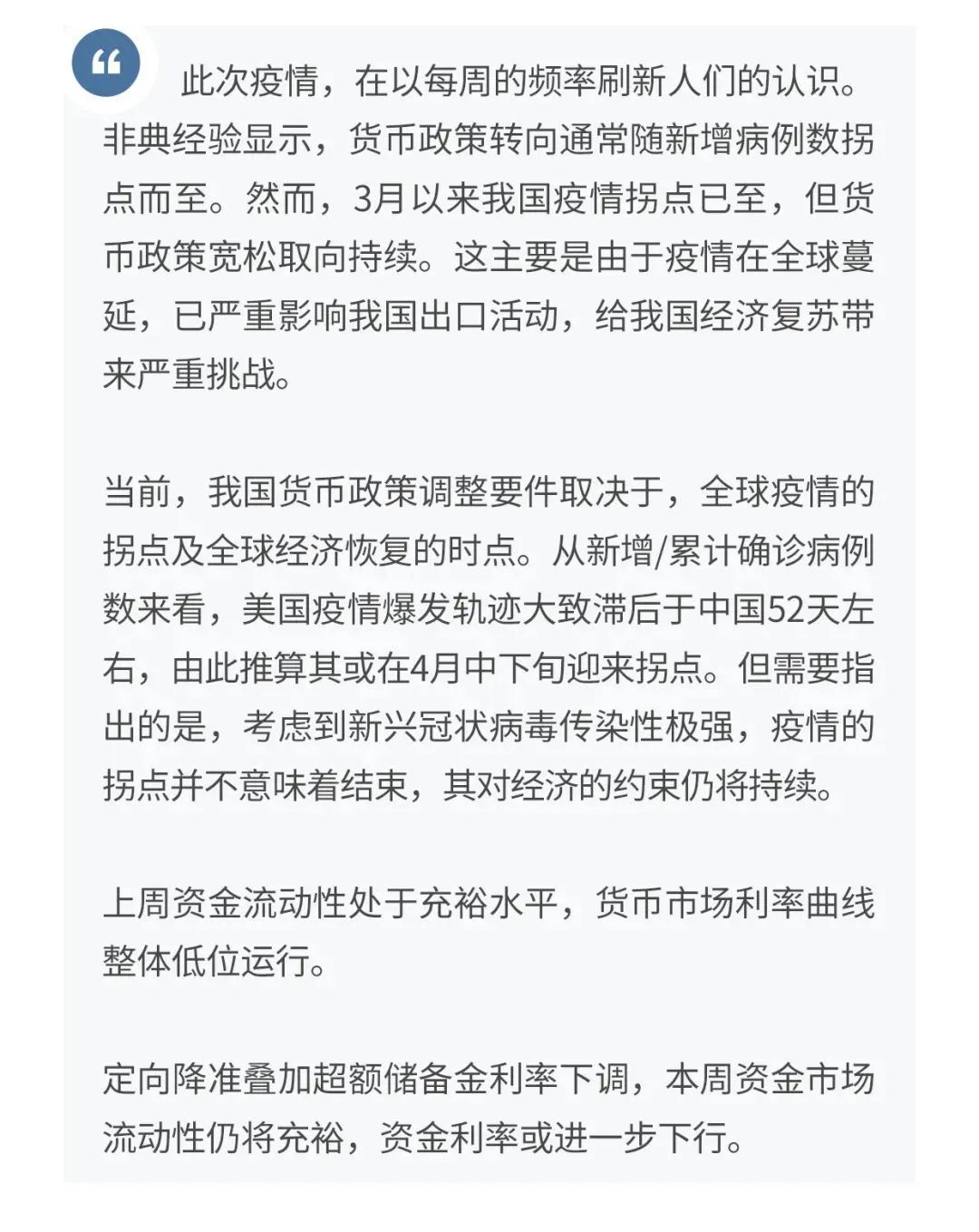 “

此次疫情，在以每周的频率刷新人们的认识。非典经验显示，货币政策转向通常随新增病例数拐点而至。然而，3月以来我国疫情拐点已至，但货币政策宽松取向持续。这主要是由于疫情在全球蔓延，已严重影响我国出口活动，给我国经济复苏带来严重挑战。

当前，我国货币政策调整要件取决于，全球疫情的拐点及全球经济恢复的时点。从新增/累计确诊病例数来看，美国疫情爆发轨迹大致滞后于中国52天左右，由此推算其或在4月中下旬迎来拐点。但需要指出的是，考虑到新兴冠状病毒传染性极强，疫情的拐点并不意味着结束，其对经济的约束仍将持续。

上周资金流动性处于充裕水平，货币市场利率曲线整体低位运行。

定向降准叠加超额储备金利率下调，本周资金市场流动性仍将充裕，资金利率或进一步下行。